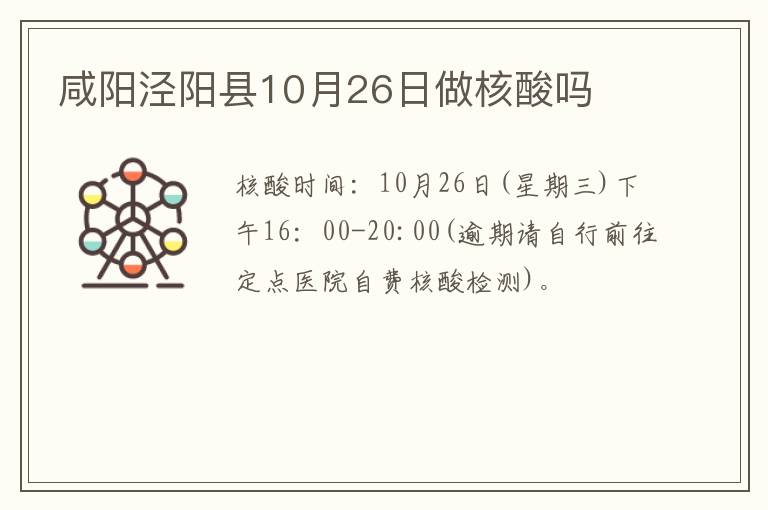 咸阳泾阳县10月26日做核酸吗

核酸时间：10月26日（星期三）下午16：00-20：00(逾期请自行前往定点医院自费核酸检测）。